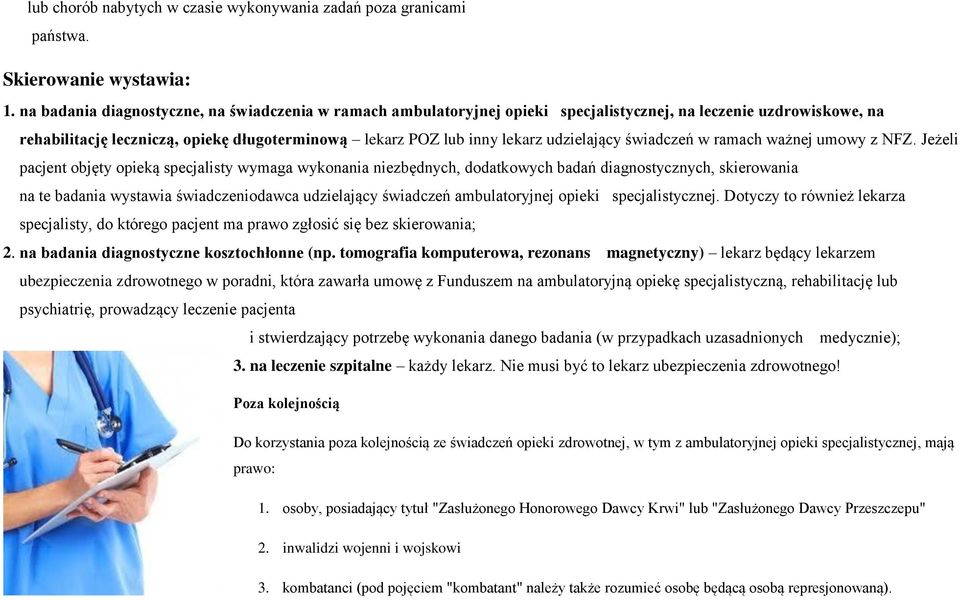 lub chorób nabytych w czasie wykonywania zadań poza granicami państwa.

Skierowanie wystawia:

1. na badania diagnostyczne, na świadczenia w ramach ambulatoryjnej opieki specjalistycznej, na leczenie uzdrowiskowe, na rehabilitację leczniczą, opiekę długoterminową – lekarz POZ lub inny lekarz udzielający świadczeń w ramach ważnej umowy z NFZ. Jeżeli pacjent objęty opieką specjalisty wymaga wykonania niezbędnych, dodatkowych badań diagnostycznych, skierowania na te badania wystawia świadczeniodawca udzielający świadczeń ambulatoryjnej opieki specjalistycznej. Dotyczy to również lekarza specjalisty, do którego pacjent ma prawo zgłosić się bez skierowania;

2. na badania diagnostyczne kosztochłonne (np. tomografia komputerowa, rezonans magnetyczny) – lekarz będący lekarzem ubezpieczenia zdrowotnego w poradni, która zawarła umowę z Funduszem na ambulatoryjną opiekę specjalistyczną, rehabilitację lub psychiatrię, prowadzący leczenie pacjenta i stwierdzający potrzebę wykonania danego badania (w przypadkach uzasadnionych medycznie);

3. na leczenie szpitalne – każdy lekarz. Nie musi być to lekarz ubezpieczenia zdrowotnego!

Poza kolejnością

Do korzystania poza kolejnością ze świadczeń opieki zdrowotnej, w tym z ambulatoryjnej opieki specjalistycznej, mają prawo:

1. osoby, posiadający tytuł "Zasłużonego Honorowego Dawcy Krwi" lub "Zasłużonego Dawcy Przeszczepu"

2. inwalidzi wojenni i wojskowi

3. kombatanci (pod pojęciem "kombatant" należy także rozumieć osobę będącą osobą represjonowaną).